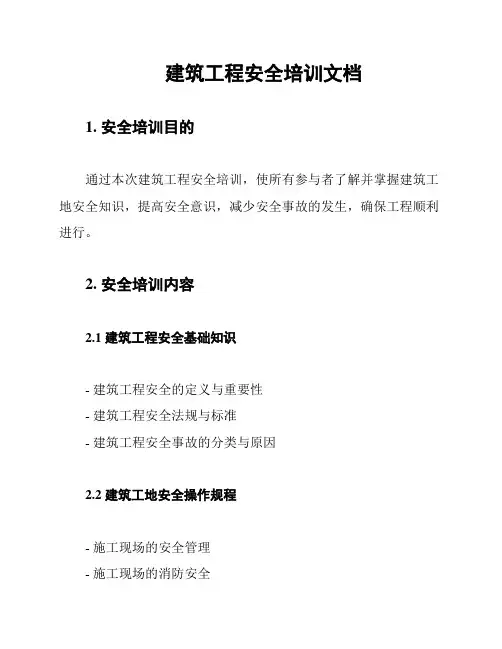 建筑工程安全培训文档

1. 安全培训目的

通过本次建筑工程安全培训，使所有参与者了解并掌握建筑工地安全知识，提高安全意识，减少安全事故的发生，确保工程顺利进行。

2. 安全培训内容

2.1 建筑工程安全基础知识

- 建筑工程安全的定义与重要性
- 建筑工程安全法规与标准
- 建筑工程安全事故的分类与原因

2.2 建筑工地安全操作规程

- 施工现场的安全管理
- 施工现场的消防安全